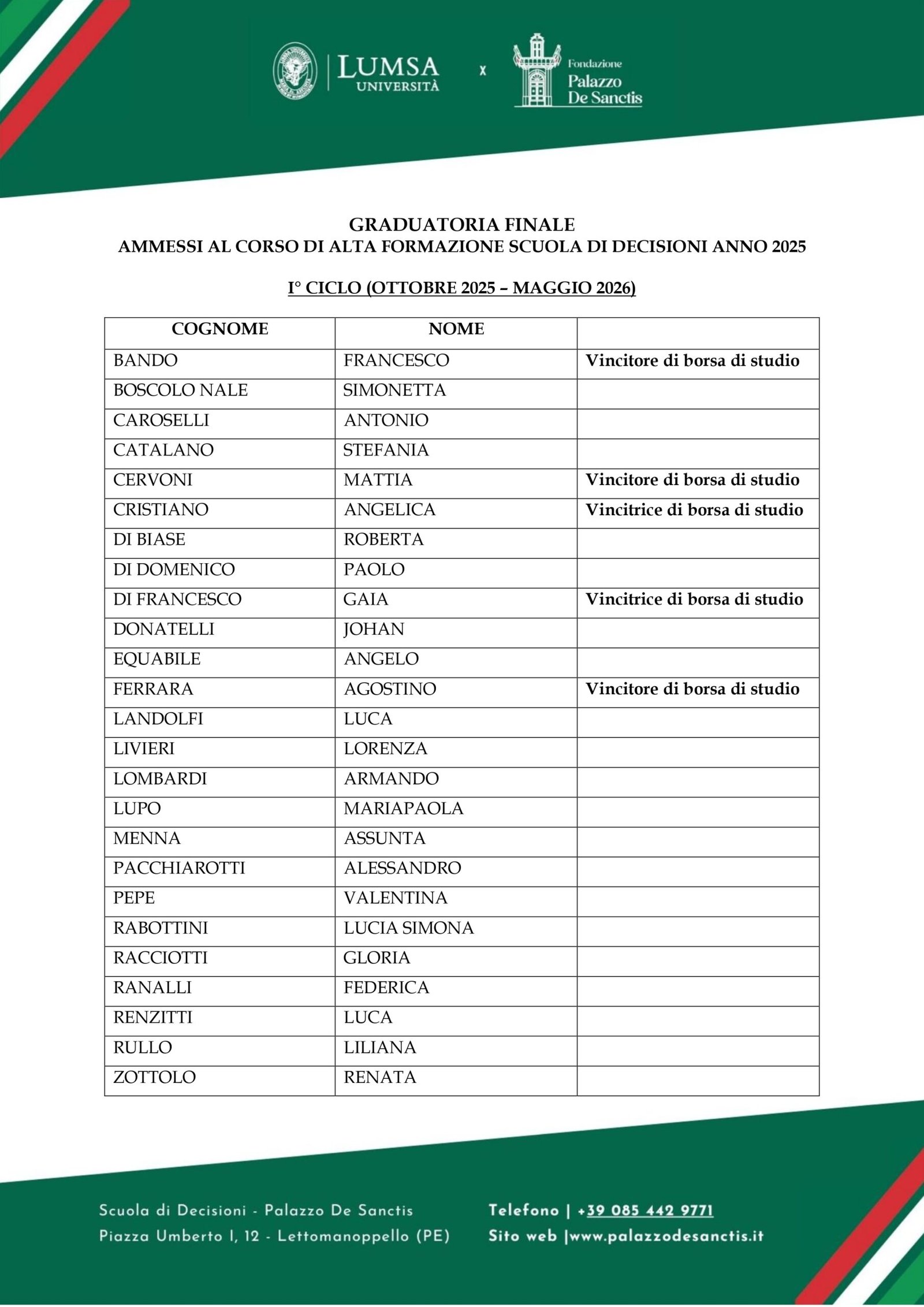 LUMSA UNIVERSITÀ x Fondazione Palazzo De Sanctis

GRADUATORIA FINALE
AMMESSI AL CORSO DI ALTA FORMAZIONE SCUOLA DI DECISIONI ANNO 2025

I° CICLO (OTTOBRE 2025 – MAGGIO 2026)

| COGNOME | NOME | |
|---|---|---|
| BANDO | FRANCESCO | Vincitore di borsa di studio |
| BOSCOLO NALE | SIMONETTA | |
| CAROSELLI | ANTONIO | |
| CATALANO | STEFANIA | |
| CERVONI | MATTIA | Vincitore di borsa di studio |
| CRISTIANO | ANGELICA | Vincitrice di borsa di studio |
| DI BIASE | ROBERTA | |
| DI DOMENICO | PAOLO | |
| DI FRANCESCO | GAIA | Vincitrice di borsa di studio |
| DONATELLI | JOHAN | |
| EQUABILE | ANGELO | |
| FERRARA | AGOSTINO | Vincitore di borsa di studio |
| LANDOLFI | LUCA | |
| LIVIERI | LORENZA | |
| LOMBARDI | ARMANDO | |
| LUPO | MARIAPAOLA | |
| MENNA | ASSUNTA | |
| PACCHIAROTTI | ALESSANDRO | |
| PEPE | VALENTINA | |
| RABOTTINI | LUCIA SIMONA | |
| RACCIOTTI | GLORIA | |
| RANALLI | FEDERICA | |
| RENZITTI | LUCA | |
| RULLO | LILIANA | |
| ZOTTOLO | RENATA | |

Scuola di Decisioni - Palazzo De Sanctis
Piazza Umberto I, 12 - Lettomanoppello (PE)

Telefono | +39 085 442 9771
Sito web |www.palazzodesanctis.it